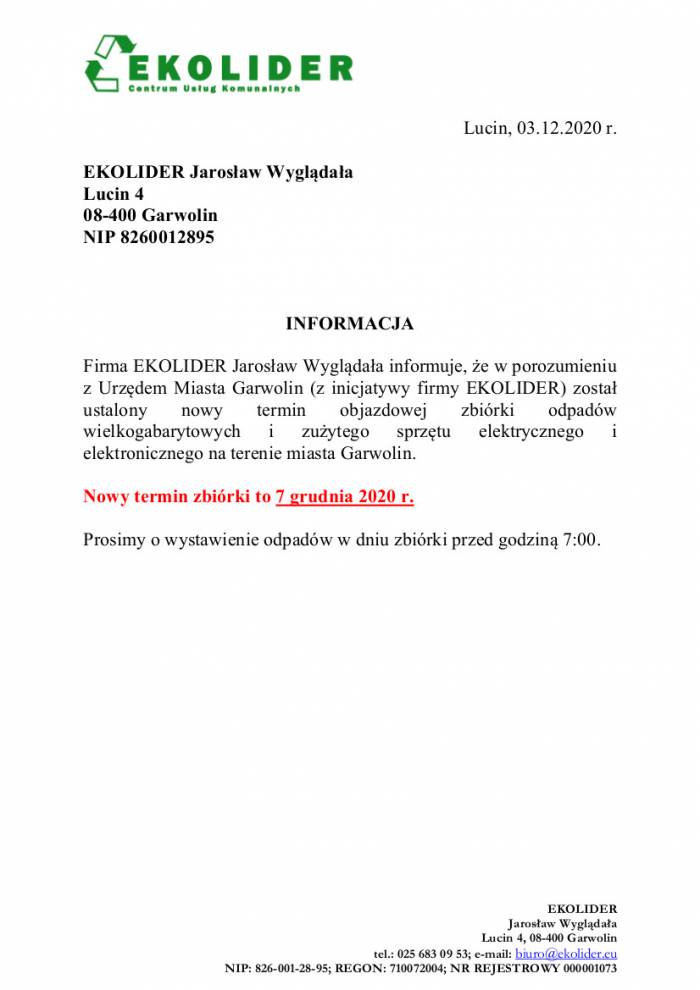 EKOLIDER
Centrum Usług Komunalnych

Lucin, 03.12.2020 r.

EKOLIDER Jarosław Wyglądała
Lucin 4
08-400 Garwolin
NIP 8260012895

INFORMACJA

Firma EKOLIDER Jarosław Wyglądała informuje, że w porozumieniu z Urzędem Miasta Garwolin (z inicjatywy firmy EKOLIDER) został ustalony nowy termin objazdowej zbiórki odpadów wielkogabarytowych i zużytego sprzętu elektrycznego i elektronicznego na terenie miasta Garwolin.

Nowy termin zbiórki to 7 grudnia 2020 r.

Prosimy o wystawienie odpadów w dniu zbiórki przed godziną 7:00.

EKOLIDER
Jarosław Wyglądała
Lucin 4, 08-400 Garwolin
tel.: 025 683 09 53; e-mail: biuro@ekolider.eu
NIP: 826-001-28-95; REGON: 710072004; NR REJESTROWY 000001073